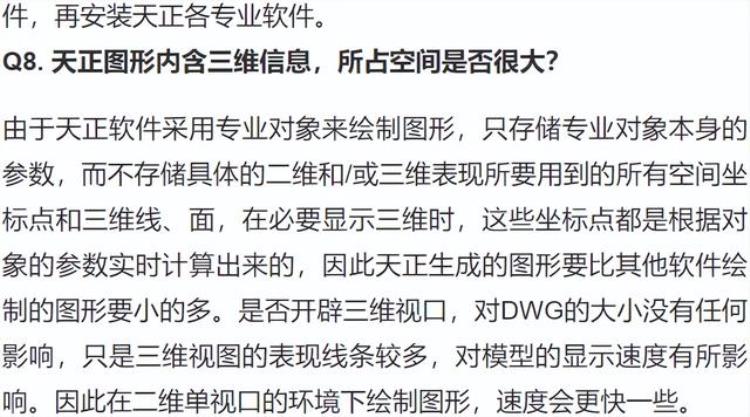 件，再安装天正各专业软件。

Q8. 天正图形内含三维信息，所占空间是否很大?

由于天正软件采用专业对象来绘制图形，只存储专业对象本身的参数，而不存储具体的二维和/或三维表现所要用到的所有空间坐标点和三维线、面，在必要显示三维时，这些坐标点都是根据对象的参数实时计算出来的，因此天正生成的图形要比其他软件绘制的图形要小的多。是否开辟三维视口，对DWG的大小没有任何影响，只是三维视图的表现线条较多，对模型的显示速度有所影响。因此在二维单视口的环境下绘制图形，速度会更快一些。